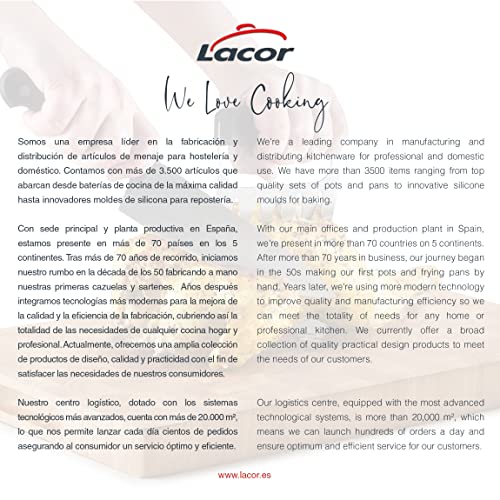 Lacor

We Love Cooking

Somos una empresa líder en la fabricación y distribución de artículos de menaje para hostelería y doméstico. Contamos con más de 3.500 artículos que abarcan desde baterías de cocina de la máxima calidad hasta innovadores moldes de silicona para repostería.

Con sede principal y planta productiva en España, estamos presente en más de 70 países en los 5 continentes. Tras más de 70 años de recorrido, iniciamos nuestro rumbo en la década de los 50 fabricando a mano nuestras primeras cazuelas y sartenes. Años después integramos tecnologías más modernas para la mejora de la calidad y la eficiencia de la fabricación, cubriendo así la totalidad de las necesidades de cualquier cocina hogar y profesional. Actualmente, ofrecemos una amplia colección de productos de diseño, calidad y practicidad con el fin de satisfacer las necesidades de nuestros consumidores.

Nuestro centro logístico, dotado con los sistemas tecnológicos más avanzados, cuenta con más de 20.000 m², lo que nos permite lanzar cada día cientos de pedidos asegurando al consumidor un servicio óptimo y eficiente.

We're a leading company in manufacturing and distributing kitchenware for professional and domestic use. We have more than 3500 items ranging from top quality sets of pots and pans to innovative silicone moulds for baking.

With our main offices and production plant in Spain, we're present in more than 70 countries on 5 continents. After more than 70 years in business, our journey began in the 50s making our first pots and frying pans by hand. Years later, we're using more modern technology to improve quality and manufacturing efficiency so we can meet the totality of needs for any home or professional kitchen. We currently offer a broad collection of quality practical design products to meet the needs of our customers.

Our logistics centre, equipped with the most advanced technological systems, is more than 20,000 m², which means we can launch hundreds of orders a day and ensure optimum and efficient service for our customers.

www.lacor.es